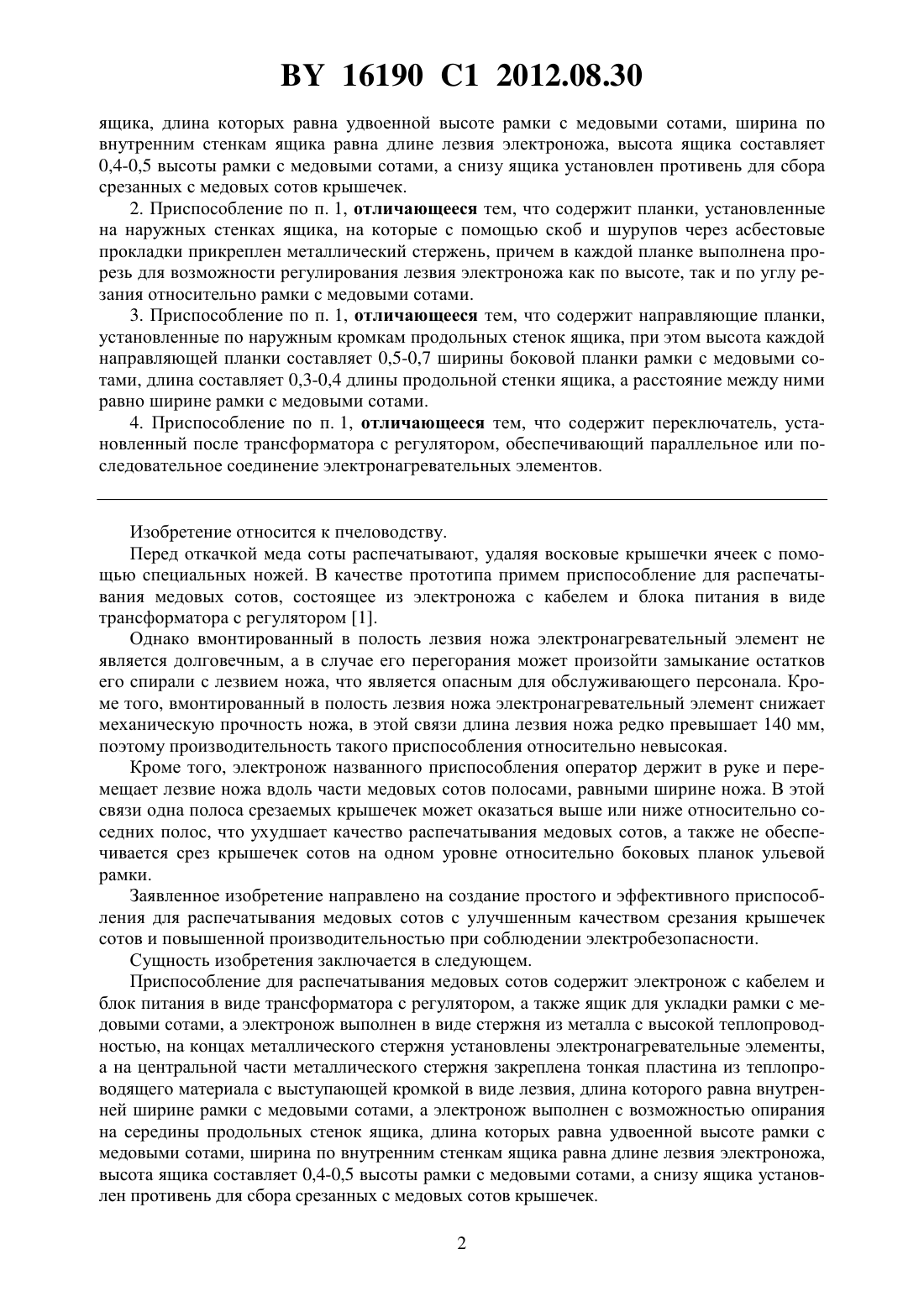 BY 16190 C1 2012.08.30

ящика, длина которых равна удвоенной высоте рамки с медовыми сотами, ширина по внутренним стенкам ящика равна длине лезвия электроножа, высота ящика составляет 0,4-0,5 высоты рамки с медовыми сотами, а снизу ящика установлен противень для сбора срезанных с медовых сотов крышечек.

2. Приспособление по п. 1, отличающееся тем, что содержит планки, установленные на наружных стенках ящика, на которые с помощью скоб и шурупов через асбестовые прокладки прикреплен металлический стержень, причем в каждой планке выполнена прорезь для возможности регулирования лезвия электроножа как по высоте, так и по углу резания относительно рамки с медовыми сотами.

3. Приспособление по п. 1, отличающееся тем, что содержит направляющие планки, установленные по наружным кромкам продольных стенок ящика, при этом высота каждой направляющей планки составляет 0,5-0,7 ширины боковой планки рамки с медовыми сотами, длина составляет 0,3-0,4 длины продольной стенки ящика, а расстояние между ними равно ширине рамки с медовыми сотами.

4. Приспособление по п. 1, отличающееся тем, что содержит переключатель, установленный после трансформатора с регулятором, обеспечивающий параллельное или последовательное соединение электронагревательных элементов.

Изобретение относится к пчеловодству.

Перед откачкой меда соты распечатывают, удаляя восковые крышечки ячеек с помощью специальных ножей. В качестве прототипа примем приспособление для распечатывания медовых сотов, состоящее из электроножа с кабелем и блока питания в виде трансформатора с регулятором [1].

Однако вмонтированный в полость лезвия ножа электронагревательный элемент не является долговечным, а в случае его перегорания может произойти замыкание остатков его спирали с лезвием ножа, что является опасным для обслуживающего персонала. Кроме того, вмонтированный в полость лезвия ножа электронагревательный элемент снижает механическую прочность ножа, в этой связи длина лезвия ножа редко превышает 140 мм, поэтому производительность такого приспособления относительно невысокая.

Кроме того, электронож названного приспособления оператор держит в руке и перемещает лезвие ножа вдоль части медовых сотов полосами, равными ширине ножа. В этой связи одна полоса срезаемых крышечек может оказаться выше или ниже относительно соседних полос, что ухудшает качество распечатывания медовых сотов, а также не обеспечивается срез крышечек сотов на одном уровне относительно боковых планок ульевой рамки.

Заявленное изобретение направлено на создание простого и эффективного приспособления для распечатывания медовых сотов с улучшенным качеством срезания крышечек сотов и повышенной производительностью при соблюдении электробезопасности.

Сущность изобретения заключается в следующем.

Приспособление для распечатывания медовых сотов содержит электронож с кабелем и блок питания в виде трансформатора с регулятором, а также ящик для укладки рамки с медовыми сотами, а электронож выполнен в виде стержня из металла с высокой теплопроводностью, на концах металлического стержня установлены электронагревательные элементы, а на центральной части металлического стержня закреплена тонкая пластина из теплопроводящего материала с выступающей кромкой в виде лезвия, длина которого равна внутренней ширине рамки с медовыми сотами, а электронож выполнен с возможностью опирания на середины продольных стенок ящика, длина которых равна удвоенной высоте рамки с медовыми сотами, ширина по внутренним стенкам ящика равна длине лезвия электроножа, высота ящика составляет 0,4-0,5 высоты рамки с медовыми сотами, а снизу ящика установлен противень для сбора срезанных с медовых сотов крышечек.

2